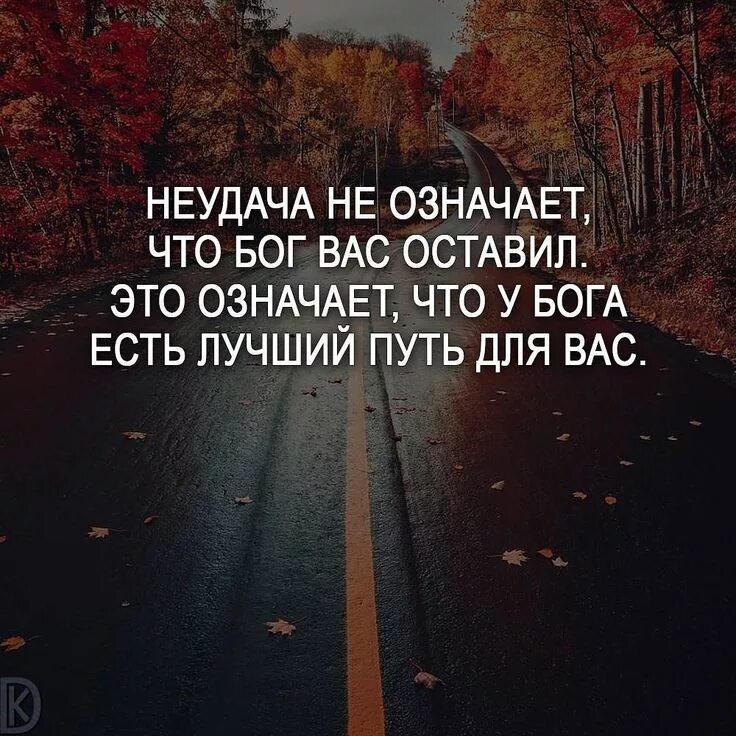 НЕУДАЧА НЕ ОЗНАЧАЕТ, ЧТО БОГ ВАС ОСТАВИЛ. ЭТО ОЗНАЧАЕТ, ЧТО У БОГА ЕСТЬ ЛУЧШИЙ ПУТЬ ДЛЯ ВАС.

K